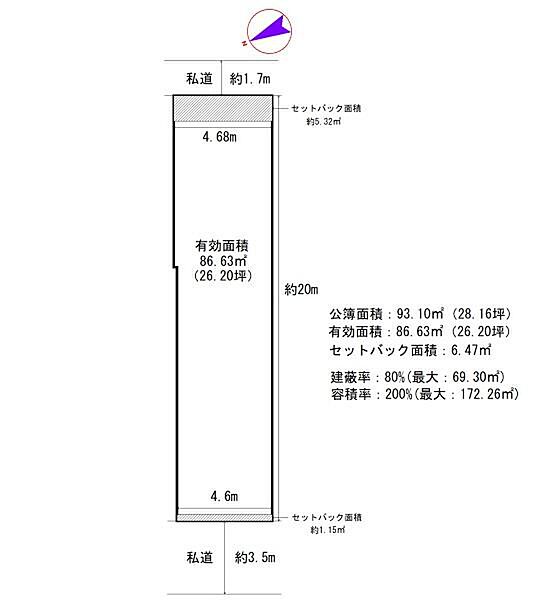 N

私道　約1.7m

セットバック面積
約5.32㎡

4.68m

有効面積
86.63㎡
(26.20坪)

約20m

公簿面積：93.10㎡（28.16坪）
有効面積：86.63㎡（26.20坪）
セットバック面積：6.47㎡

建蔽率：80%(最大：69.30㎡)
容積率：200%(最大：172.26㎡)

4.6m

セットバック面積
約1.15㎡

私道　約3.5m